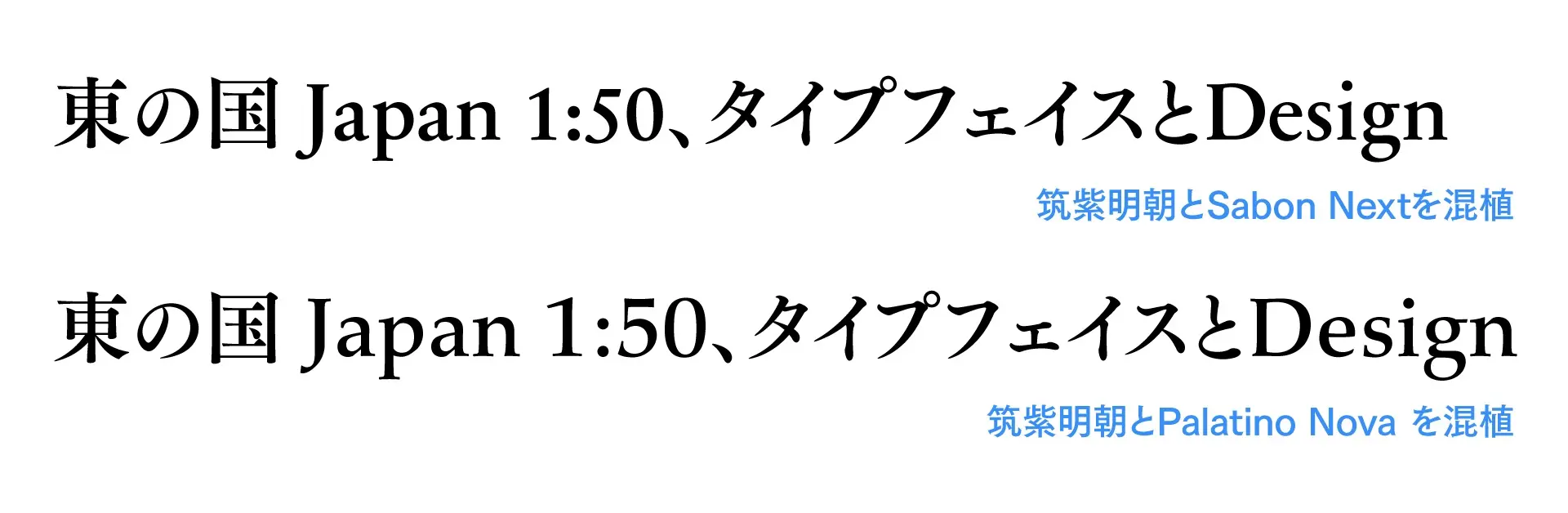 東の国 Japan 1:50、タイプフェイスとDesign

筑紫明朝とSabon Nextを混植

東の国 Japan 1:50、タイプフェイスとDesign

筑紫明朝とPalatino Nova を混植